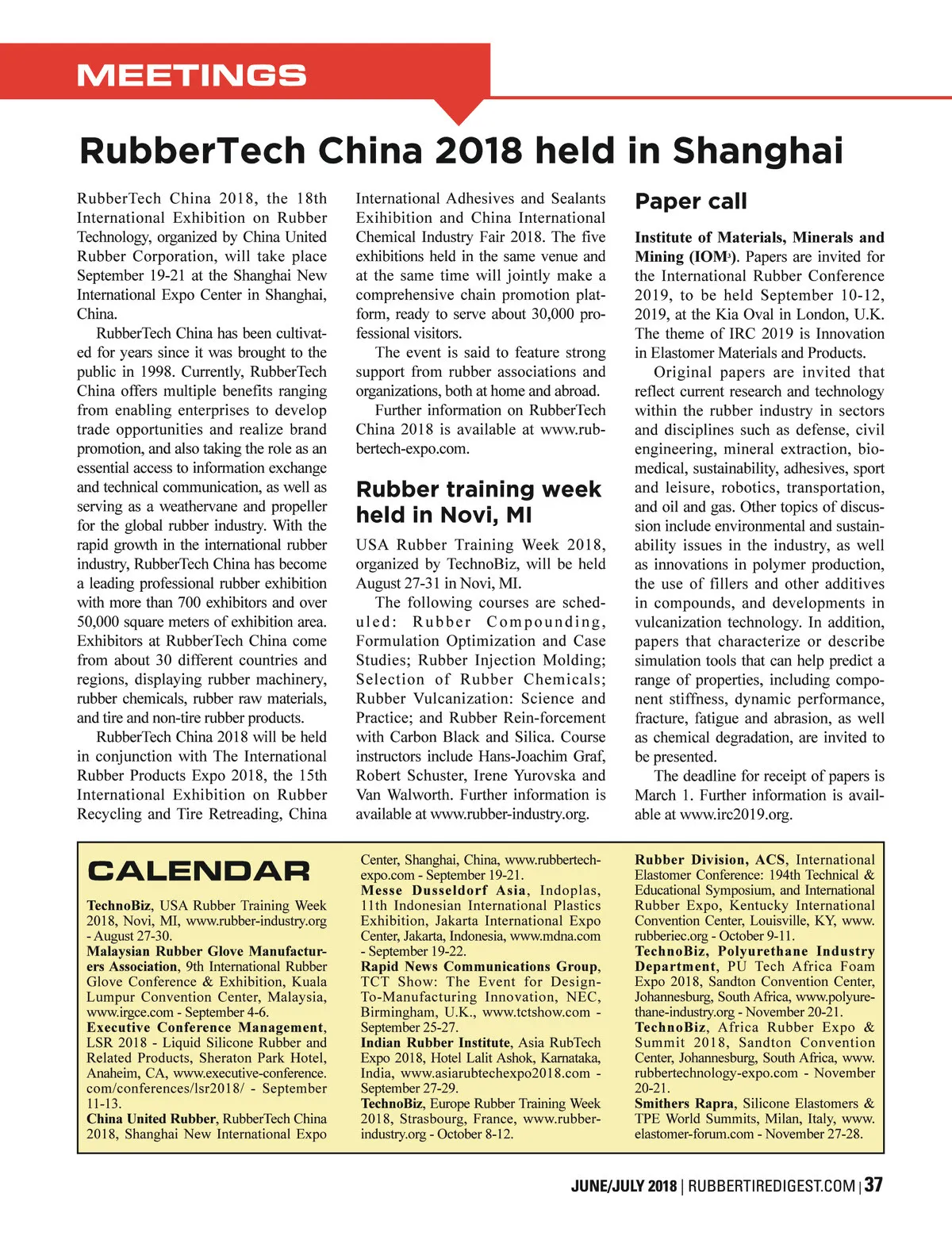 MEETINGS

RubberTech China 2018 held in Shanghai

RubberTech China 2018, the 18th International Exhibition on Rubber Technology, organized by China United Rubber Corporation, will take place September 19-21 at the Shanghai New International Expo Center in Shanghai, China.

RubberTech China has been cultivated for years since it was brought to the public in 1998. Currently, RubberTech China offers multiple benefits ranging from enabling enterprises to develop trade opportunities and realize brand promotion, and also taking the role as an essential access to information exchange and technical communication, as well as serving as a weathervane and propeller for the global rubber industry. With the rapid growth in the international rubber industry, RubberTech China has become a leading professional rubber exhibition with more than 700 exhibitors and over 50,000 square meters of exhibition area. Exhibitors at RubberTech China come from about 30 different countries and regions, displaying rubber machinery, rubber chemicals, rubber raw materials, and tire and non-tire rubber products.

RubberTech China 2018 will be held in conjunction with The International Rubber Products Expo 2018, the 15th International Exhibition on Rubber Recycling and Tire Retreading, China International Adhesives and Sealants Exihibition and China International Chemical Industry Fair 2018. The five exhibitions held in the same venue and at the same time will jointly make a comprehensive chain promotion platform, ready to serve about 30,000 professional visitors.

The event is said to feature strong support from rubber associations and organizations, both at home and abroad.

Further information on RubberTech China 2018 is available at www.rubbertech-expo.com.

Rubber training week held in Novi, MI

USA Rubber Training Week 2018, organized by TechnoBiz, will be held August 27-31 in Novi, MI.

The following courses are scheduled: Rubber Compounding, Formulation Optimization and Case Studies; Rubber Injection Molding; Selection of Rubber Chemicals; Rubber Vulcanization: Science and Practice; and Rubber Rein-forcement with Carbon Black and Silica. Course instructors include Hans-Joachim Graf, Robert Schuster, Irene Yurovska and Van Walworth. Further information is available at www.rubber-industry.org.

Paper call

Institute of Materials, Minerals and Mining (IOM$^3$). Papers are invited for the International Rubber Conference 2019, to be held September 10-12, 2019, at the Kia Oval in London, U.K. The theme of IRC 2019 is Innovation in Elastomer Materials and Products.

Original papers are invited that reflect current research and technology within the rubber industry in sectors and disciplines such as defense, civil engineering, mineral extraction, biomedical, sustainability, adhesives, sport and leisure, robotics, transportation, and oil and gas. Other topics of discussion include environmental and sustainability issues in the industry, as well as innovations in polymer production, the use of fillers and other additives in compounds, and developments in vulcanization technology. In addition, papers that characterize or describe simulation tools that can help predict a range of properties, including component stiffness, dynamic performance, fracture, fatigue and abrasion, as well as chemical degradation, are invited to be presented.

The deadline for receipt of papers is March 1. Further information is available at www.irc2019.org.

CALENDAR

TechnoBiz, USA Rubber Training Week 2018, Novi, MI, www.rubber-industry.org - August 27-30.
Malaysian Rubber Glove Manufacturers Association, 9th International Rubber Glove Conference & Exhibition, Kuala Lumpur Convention Center, Malaysia, www.irgce.com - September 4-6.
Executive Conference Management, LSR 2018 - Liquid Silicone Rubber and Related Products, Sheraton Park Hotel, Anaheim, CA, www.executive-conference.com/conferences/lsr2018/ - September 11-13.
China United Rubber, RubberTech China 2018, Shanghai New International Expo Center, Shanghai, China, www.rubbertech-expo.com - September 19-21.
Messe Dusseldorf Asia, Indoplas, 11th Indonesian International Plastics Exhibition, Jakarta International Expo Center, Jakarta, Indonesia, www.mdna.com - September 19-22.
Rapid News Communications Group, TCT Show: The Event for Design-To-Manufacturing Innovation, NEC, Birmingham, U.K., www.tctshow.com - September 25-27.
Indian Rubber Institute, Asia RubTech Expo 2018, Hotel Lalit Ashok, Karnataka, India, www.asiarubtechexpo2018.com - September 27-29.
TechnoBiz, Europe Rubber Training Week 2018, Strasbourg, France, www.rubber-industry.org - October 8-12.
Rubber Division, ACS, International Elastomer Conference: 194th Technical & Educational Symposium, and International Rubber Expo, Kentucky International Convention Center, Louisville, KY, www.rubberiec.org - October 9-11.
TechnoBiz, Polyurethane Industry Department, PU Tech Africa Foam Expo 2018, Sandton Convention Center, Johannesburg, South Africa, www.polyurethane-industry.org - November 20-21.
TechnoBiz, Africa Rubber Expo & Summit 2018, Sandton Convention Center, Johannesburg, South Africa, www.rubbertechnology-expo.com - November 20-21.
Smithers Rapra, Silicone Elastomers & TPE World Summits, Milan, Italy, www.elastomer-forum.com - November 27-28.

JUNE/JULY 2018 | RUBBERTIREDIGEST.COM | 37